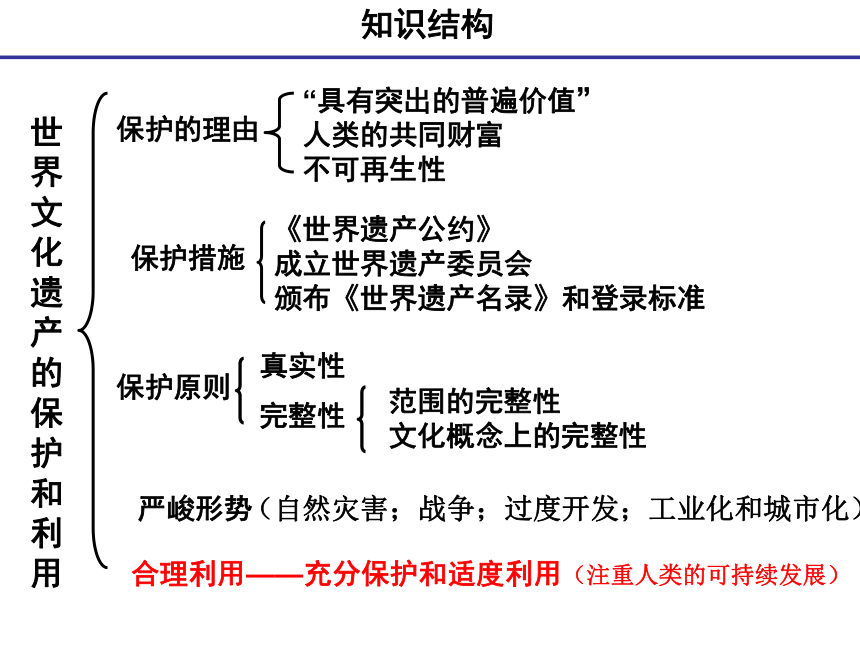 知识结构

世界文化遗产的保护和利用

保护的理由
“具有突出的普遍价值”
人类的共同财富
不可再生性

保护措施
《世界遗产公约》
成立世界遗产委员会
颁布《世界遗产名录》和登录标准

保护原则
真实性
完整性
范围的完整性
文化概念上的完整性

严峻形势（自然灾害；战争；过度开发；工业化和城市化）

合理利用——充分保护和适度利用（注重人类的可持续发展）